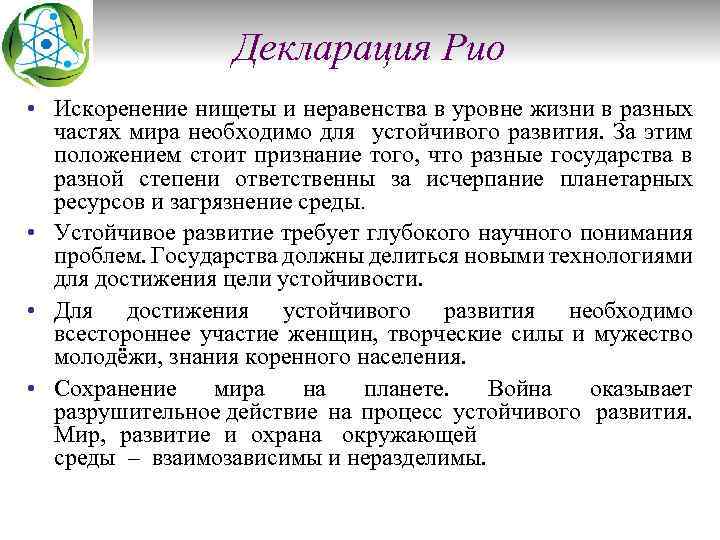 Декларация Рио

• Искоренение нищеты и неравенства в уровне жизни в разных частях мира необходимо для устойчивого развития. За этим положением стоит признание того, что разные государства в разной степени ответственны за исчерпание планетарных ресурсов и загрязнение среды.

• Устойчивое развитие требует глубокого научного понимания проблем. Государства должны делиться новыми технологиями для достижения цели устойчивости.

• Для достижения устойчивого развития необходимо всестороннее участие женщин, творческие силы и мужество молодёжи, знания коренного населения.

• Сохранение мира на планете. Война оказывает разрушительное действие на процесс устойчивого развития. Мир, развитие и охрана окружающей среды – взаимозависимы и неразделимы.